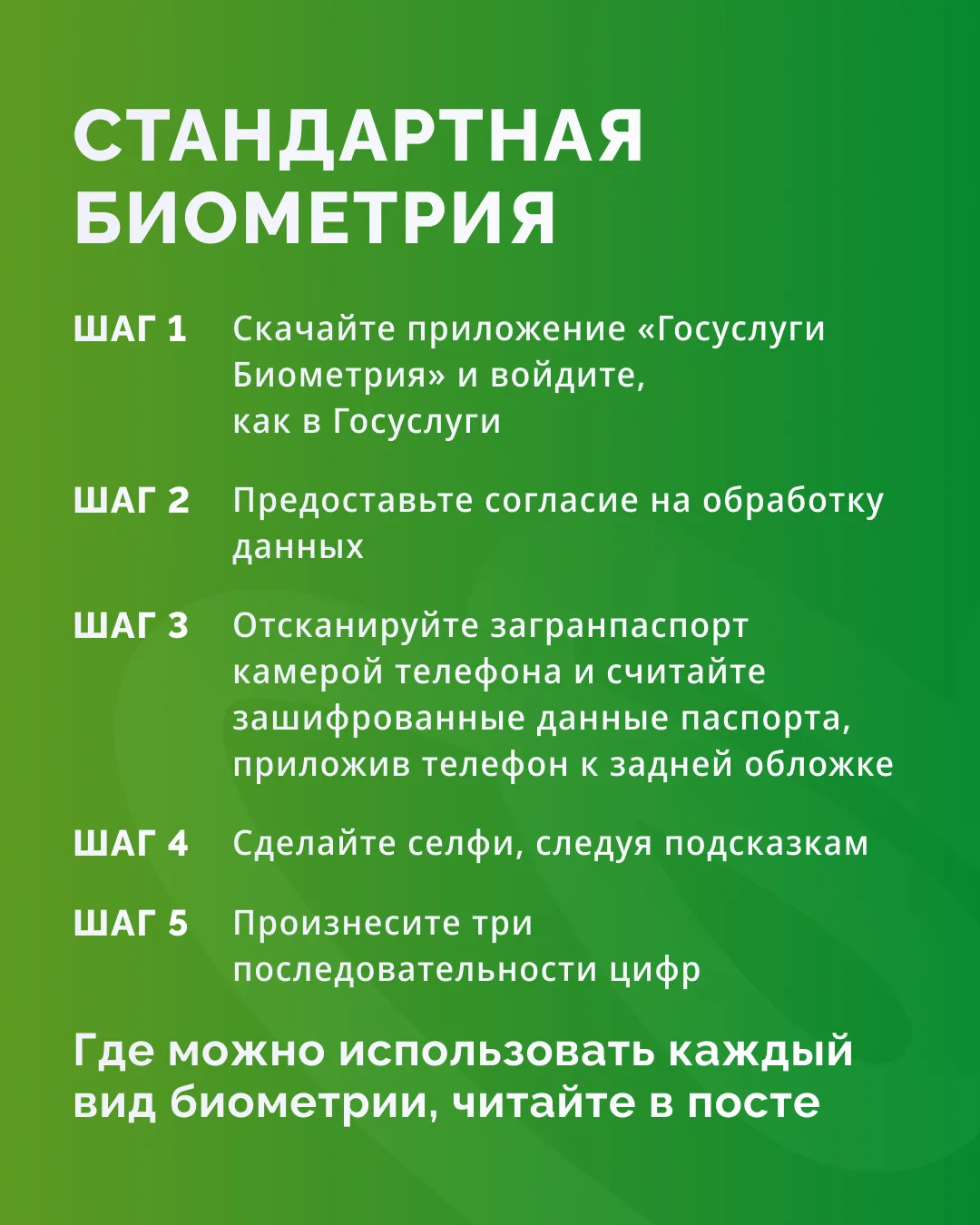 СТАНДАРТНАЯ БИОМЕТРИЯ

ШАГ 1 Скачайте приложение «Госуслуги Биометрия» и войдите, как в Госуслуги

ШАГ 2 Предоставьте согласие на обработку данных

ШАГ 3 Отсканируйте загранпаспорт камерой телефона и считайте зашифрованные данные паспорта, приложив телефон к задней обложке

ШАГ 4 Сделайте селфи, следуя подсказкам

ШАГ 5 Произнесите три последовательности цифр

Где можно использовать каждый вид биометрии, читайте в посте